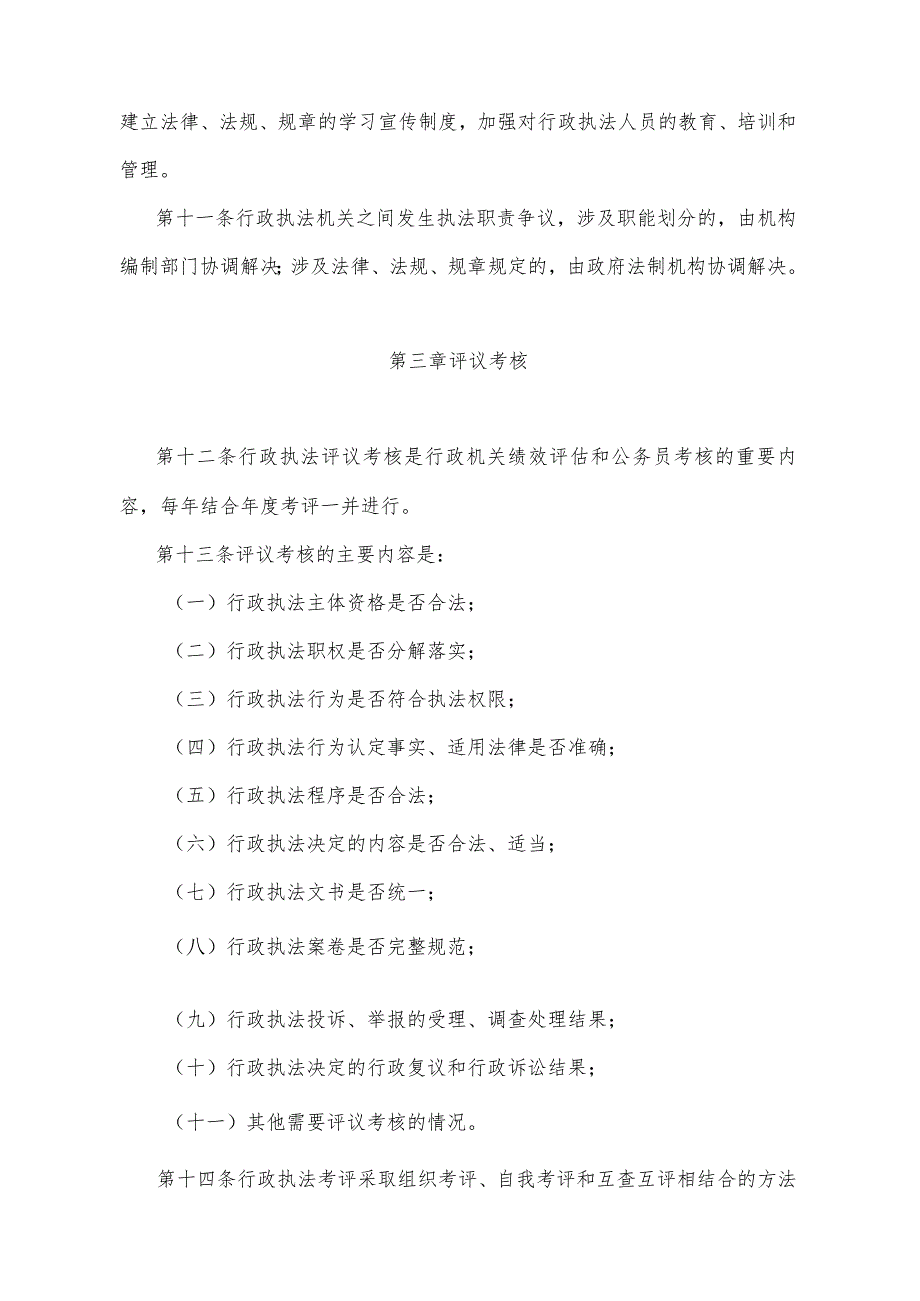 建立法律、法规、规章的学习宣传制度，加强对行政执法人员的教育、培训和管理。

第十一条行政执法机关之间发生执法职责争议，涉及职能划分的，由机构编制部门协调解决;涉及法律、法规、规章规定的，由政府法制机构协调解决。

第三章评议考核

第十二条行政执法评议考核是行政机关绩效评估和公务员考核的重要内容，每年结合年度考评一并进行。

第十三条评议考核的主要内容是：

（一）行政执法主体资格是否合法；

（二）行政执法职权是否分解落实；

（三）行政执法行为是否符合执法权限；

（四）行政执法行为认定事实、适用法律是否准确；

（五）行政执法程序是否合法；

（六）行政执法决定的内容是否合法、适当；

（七）行政执法文书是否统一；

（八）行政执法案卷是否完整规范；

（九）行政执法投诉、举报的受理、调查处理结果；

（十）行政执法决定的行政复议和行政诉讼结果；

（十一）其他需要评议考核的情况。

第十四条行政执法考评采取组织考评、自我考评和互查互评相结合的方法